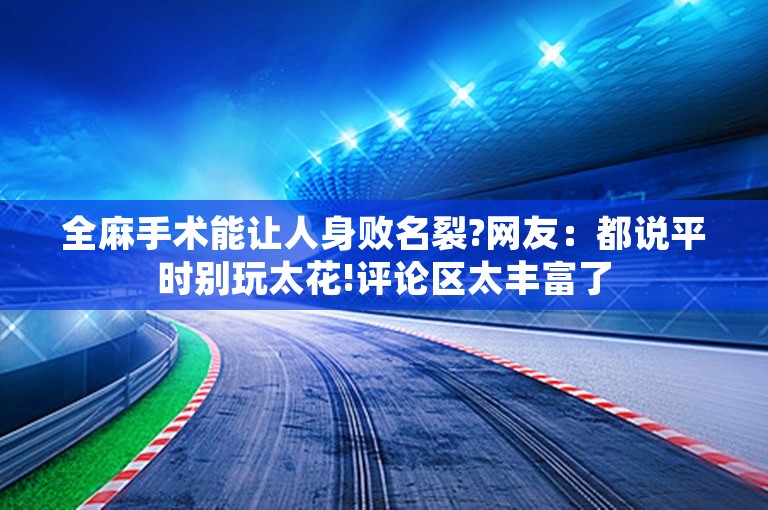 全麻手术能让人身败名裂?网友：都说平时别玩太花!评论区太丰富了